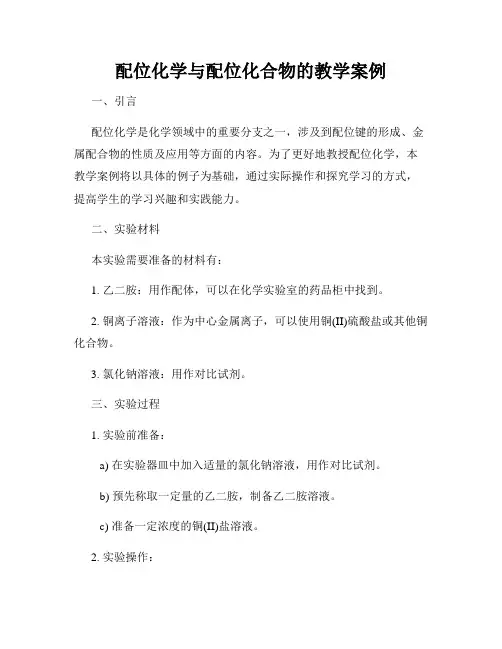 配位化学与配位化合物的教学案例

一、引言

配位化学是化学领域中的重要分支之一，涉及到配位键的形成、金属配合物的性质及应用等方面的内容。为了更好地教授配位化学，本教学案例将以具体的例子为基础，通过实际操作和探究学习的方式，提高学生的学习兴趣和实践能力。

二、实验材料

本实验需要准备的材料有：

1. 乙二胺：用作配体，可以在化学实验室的药品柜中找到。

2. 铜离子溶液：作为中心金属离子，可以使用铜(II)硫酸盐或其他铜化合物。

3. 氯化钠溶液：用作对比试剂。

三、实验过程

1. 实验前准备：

a) 在实验器皿中加入适量的氯化钠溶液，用作对比试剂。

b) 预先称取一定量的乙二胺，制备乙二胺溶液。

c) 准备一定浓度的铜(II)盐溶液。

2. 实验操作：